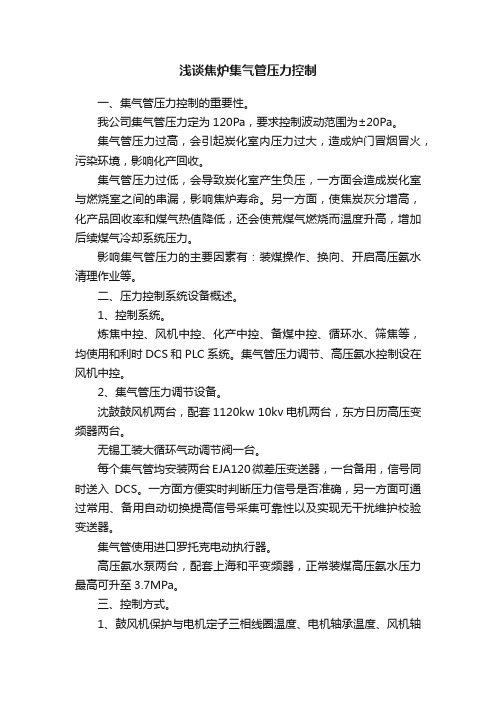 浅谈焦炉集气管压力控制

一、集气管压力控制的重要性。

我公司集气管压力定为 120Pa，要求控制波动范围为±20Pa。

集气管压力过高，会引起炭化室内压力过大，造成炉门冒烟冒火，污染环境，影响化产回收。

集气管压力过低，会导致炭化室产生负压，一方面会造成炭化室与燃烧室之间的串漏，影响焦炉寿命。另一方面，使焦炭灰分增高，化产品回收率和煤气热值降低，还会使荒煤气燃烧而温度升高，增加后续煤气冷却系统压力。

影响集气管压力的主要因素有：装煤操作、换向、开启高压氨水清理作业等。

二、压力控制系统设备概述。

1、控制系统。

炼焦中控、风机中控、化产中控、备煤中控、循环水、筛焦等，均使用和利时 DCS 和 PLC 系统。集气管压力调节、高压氨水控制设在风机中控。

2、集气管压力调节设备。

沈鼓鼓风机两台，配套 1120kw 10kv 电机两台，东方日历高压变频器两台。

无锡工装大循环气动调节阀一台。

每个集气管均安装两台 EJA120 微差压变送器，一台备用，信号同时送入 DCS。一方面方便实时判断压力信号是否准确，另一方面可通过常用、备用自动切换提高信号采集可靠性以及实现无干扰维护校验变送器。

集气管使用进口罗托克电动执行器。

高压氨水泵两台，配套上海和平变频器，正常装煤高压氨水压力最高可升至 3.7MPa。

三、控制方式。

1、鼓风机保护与电机定子三相线圈温度、电机轴承温度、风机轴